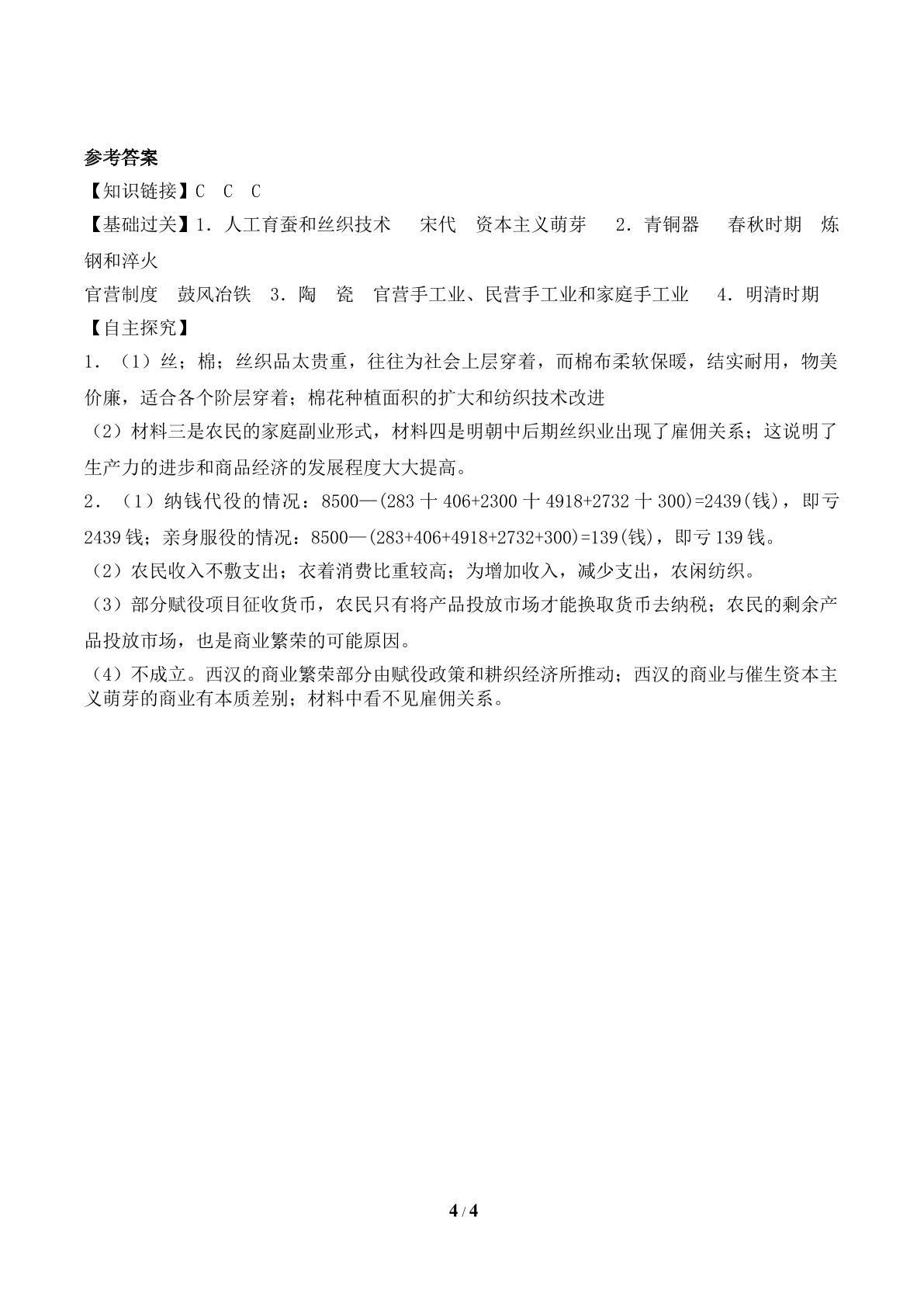 参考答案

【知识链接】C C C

【基础过关】1．人工育蚕和丝织技术 宋代 资本主义萌芽 2．青铜器 春秋时期 炼钢和淬火

官营制度 鼓风冶铁 3．陶 瓷 官营手工业、民营手工业和家庭手工业 4．明清时期

【自主探究】

1．（1）丝；棉；丝织品太贵重，往往为社会上层穿着，而棉布柔软保暖，结实耐用，物美价廉，适合各个阶层穿着；棉花种植面积的扩大和纺织技术改进

（2）材料三是农民的家庭副业形式，材料四是明朝中后期丝织业出现了雇佣关系；这说明了生产力的进步和商品经济的发展程度大大提高。

2．（1）纳钱代役的情况：8500—(283十406+2300十4918+2732十300)=2439(钱)，即亏2439钱；亲身服役的情况：8500—(283+406+4918+2732+300)=139(钱)，即亏139钱。

（2）农民收入不敷支出；衣着消费比重较高；为增加收入，减少支出，农闲纺织。

（3）部分赋役项目征收货币，农民只有将产品投放市场才能换取货币去纳税；农民的剩余产品投放市场，也是商业繁荣的可能原因。

（4）不成立。西汉的商业繁荣部分由赋役政策和耕织经济所推动；西汉的商业与催生资本主义萌芽的商业有本质差别；材料中看不见雇佣关系。

4 / 4